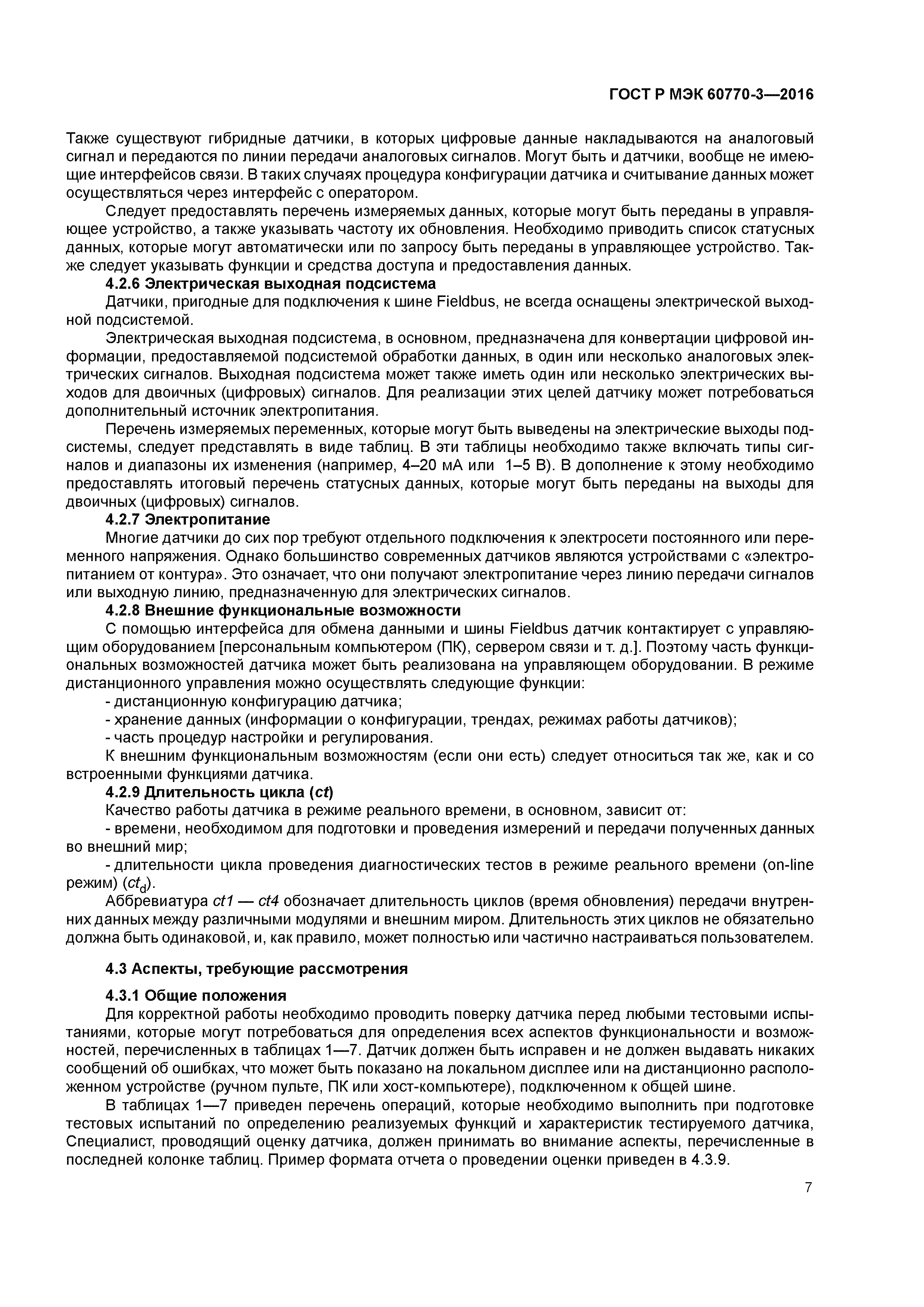 ГОСТ Р МЭК 60770-3—2016

Также существуют гибридные датчики, в которых цифровые данные накладываются на аналоговый сигнал и передаются по линии передачи аналоговых сигналов. Могут быть и датчики, вообще не имеющие интерфейсов связи. В таких случаях процедура конфигурации датчика и считывание данных может осуществляться через интерфейс с оператором.

Следует предоставлять перечень измеряемых данных, которые могут быть переданы в управляющее устройство, а также указывать частоту их обновления. Необходимо приводить список статусных данных, которые могут автоматически или по запросу быть переданы в управляющее устройство. Также следует указывать функции и средства доступа и предоставления данных.

4.2.6 Электрическая выходная подсистема

Датчики, пригодные для подключения к шине Fieldbus, не всегда оснащены электрической выходной подсистемой.

Электрическая выходная подсистема, в основном, предназначена для конвертации цифровой информации, предоставляемой подсистемой обработки данных, в один или несколько аналоговых электрических сигналов. Выходная подсистема может также иметь один или несколько электрических выходов для двоичных (цифровых) сигналов. Для реализации этих целей датчику может потребоваться дополнительный источник электропитания.

Перечень измеряемых переменных, которые могут быть выведены на электрические выходы подсистемы, следует представлять в виде таблиц. В эти таблицы необходимо также включать типы сигналов и диапазоны их изменения (например, 4–20 мА или 1–5 В). В дополнение к этому необходимо предоставлять итоговый перечень статусных данных, которые могут быть переданы на выходы для двоичных (цифровых) сигналов.

4.2.7 Электропитание

Многие датчики до сих пор требуют отдельного подключения к электросети постоянного или переменного напряжения. Однако большинство современных датчиков являются устройствами с «электропитанием от контура». Это означает, что они получают электропитание через линию передачи сигналов или выходную линию, предназначенную для электрических сигналов.

4.2.8 Внешние функциональные возможности

С помощью интерфейса для обмена данными и шины Fieldbus датчик контактирует с управляющим оборудованием [персональным компьютером (ПК), сервером связи и т. д.]. Поэтому часть функциональных возможностей датчика может быть реализована на управляющем оборудовании. В режиме дистанционного управления можно осуществлять следующие функции:

- дистанционную конфигурацию датчика;

- хранение данных (информации о конфигурации, трендах, режимах работы датчиков);

- часть процедур настройки и регулирования.

К внешним функциональным возможностям (если они есть) следует относиться так же, как и со встроенными функциями датчика.

4.2.9 Длительность цикла (ct)

Качество работы датчика в режиме реального времени, в основном, зависит от:

- времени, необходимом для подготовки и проведения измерений и передачи полученных данных во внешний мир;

- длительности цикла проведения диагностических тестов в режиме реального времени (on-line режим) ($ct_d$).

Аббревиатура ct1 — ct4 обозначает длительность циклов (время обновления) передачи внутренних данных между различными модулями и внешним миром. Длительность этих циклов не обязательно должна быть одинаковой, и, как правило, может полностью или частично настраиваться пользователем.

4.3 Аспекты, требующие рассмотрения

4.3.1 Общие положения

Для корректной работы необходимо проводить поверку датчика перед любыми тестовыми испытаниями, которые могут потребоваться для определения всех аспектов функциональности и возможностей, перечисленных в таблицах 1—7. Датчик должен быть исправен и не должен выдавать никаких сообщений об ошибках, что может быть показано на локальном дисплее или на дистанционно расположенном устройстве (ручном пульте, ПК или хост-компьютере), подключенном к общей шине.

В таблицах 1—7 приведен перечень операций, которые необходимо выполнить при подготовке тестовых испытаний по определению реализуемых функций и характеристик тестируемого датчика, Специалист, проводящий оценку датчика, должен принимать во внимание аспекты, перечисленные в последней колонке таблиц. Пример формата отчета о проведении оценки приведен в 4.3.9.

7